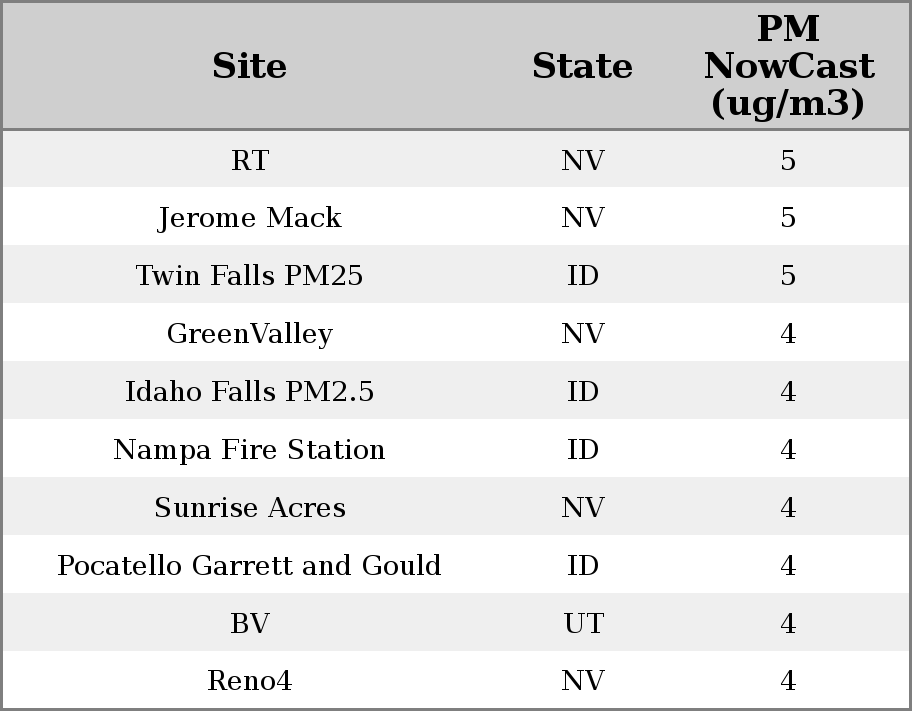 | Site | State | PM NowCast (ug/m3) |
|---|---|---|
| RT | NV | 5 |
| Jerome Mack | NV | 5 |
| Twin Falls PM25 | ID | 5 |
| GreenValley | NV | 4 |
| Idaho Falls PM2.5 | ID | 4 |
| Nampa Fire Station | ID | 4 |
| Sunrise Acres | NV | 4 |
| Pocatello Garrett and Gould | ID | 4 |
| BV | UT | 4 |
| Reno4 | NV | 4 |